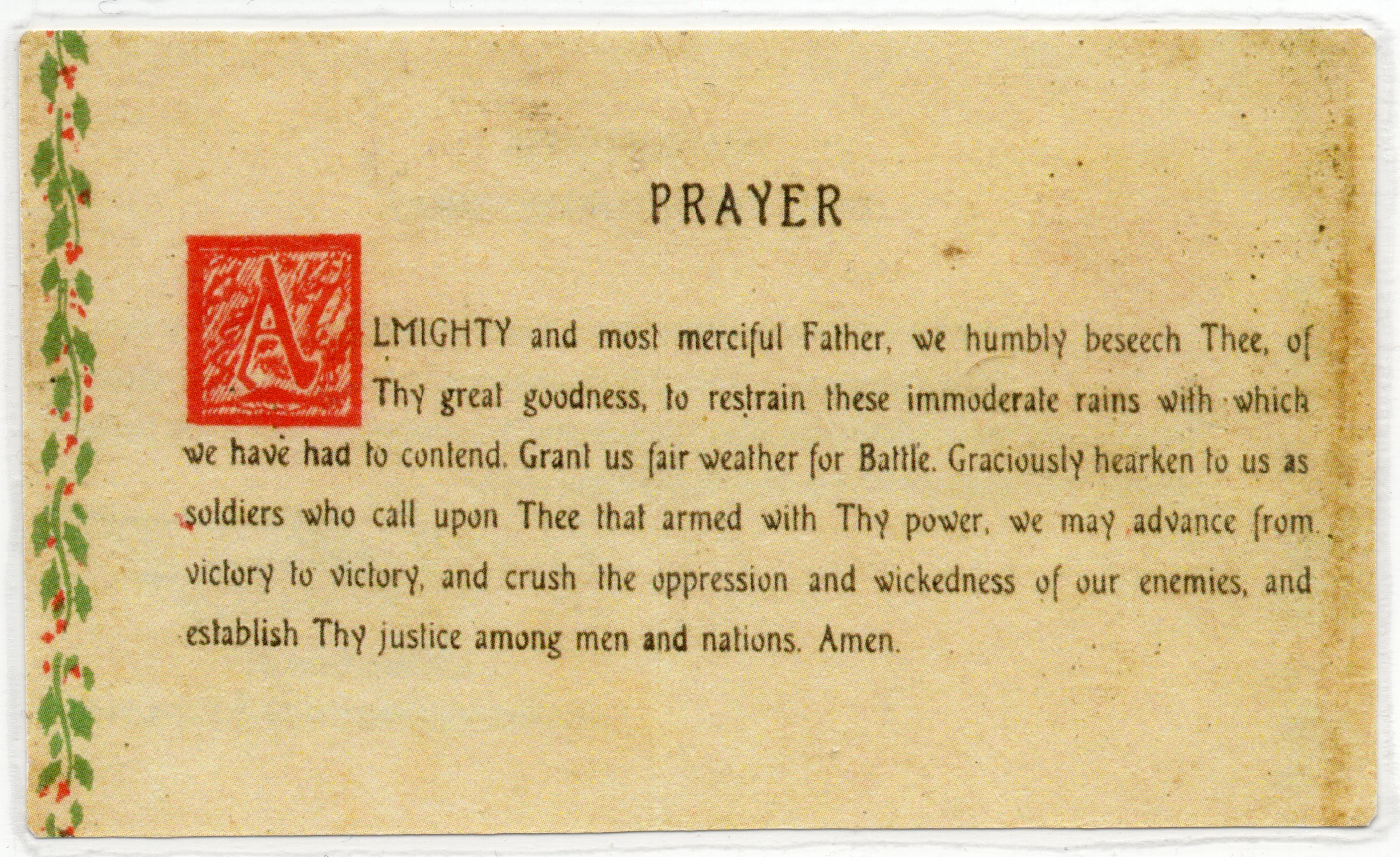 PRAYER

ALMIGHTY and most merciful Father, we humbly beseech Thee, of Thy great goodness, to restrain these immoderate rains with which we have had to contend. Grant us fair weather for Battle. Graciously hearken to us as soldiers who call upon Thee that armed with Thy power, we may advance from victory to victory, and crush the oppression and wickedness of our enemies, and establish Thy justice among men and nations. Amen.